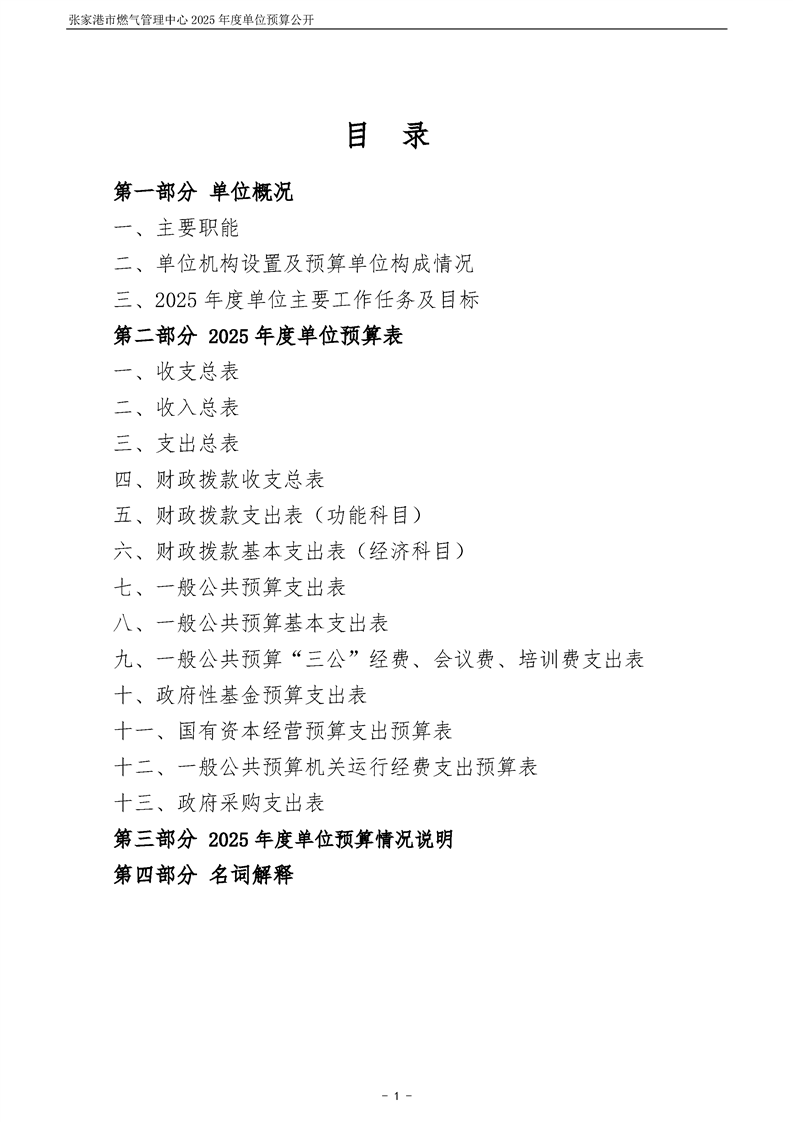 张家港市燃气管理中心2025年度单位预算公开

目 录

第一部分 单位概况

一、主要职能

二、单位机构设置及预算单位构成情况

三、2025年度单位主要工作任务及目标

第二部分 2025年度单位预算表

一、收支总表

二、收入总表

三、支出总表

四、财政拨款收支总表

五、财政拨款支出表（功能科目）

六、财政拨款基本支出表（经济科目）

七、一般公共预算支出表

八、一般公共预算基本支出表

九、一般公共预算“三公”经费、会议费、培训费支出表

十、政府性基金预算支出表

十一、国有资本经营预算支出预算表

十二、一般公共预算机关运行经费支出预算表

十三、政府采购支出表

第三部分 2025年度单位预算情况说明

第四部分 名词解释

- 1 -